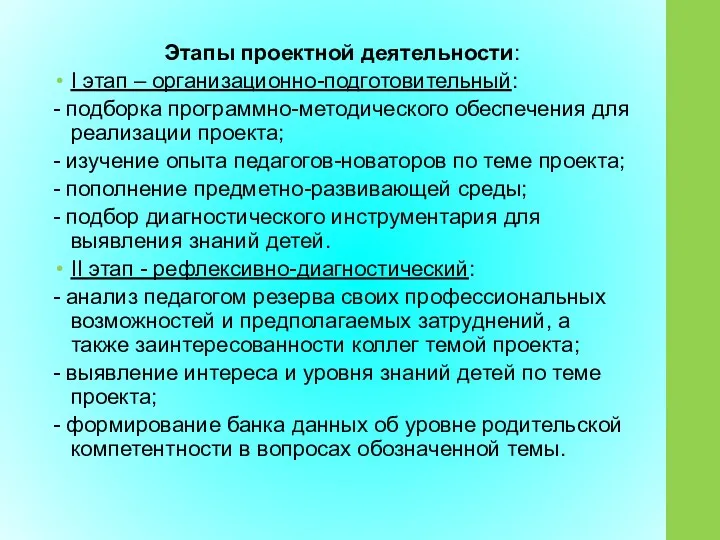 Этапы проектной деятельности:

• I этап – организационно-подготовительный:

- подборка программно-методического обеспечения для реализации проекта;

- изучение опыта педагогов-новаторов по теме проекта;

- пополнение предметно-развивающей среды;

- подбор диагностического инструментария для выявления знаний детей.

• II этап - рефлексивно-диагностический:

- анализ педагогом резерва своих профессиональных возможностей и предполагаемых затруднений, а также заинтересованности коллег темой проекта;

- выявление интереса и уровня знаний детей по теме проекта;

- формирование банка данных об уровне родительской компетентности в вопросах обозначенной темы.